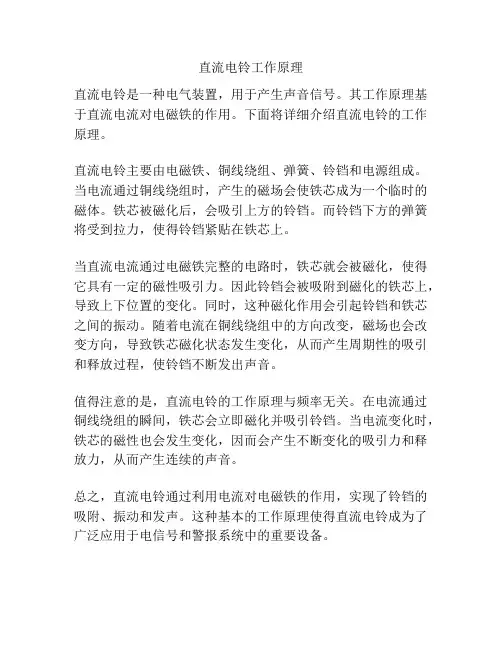 直流电铃工作原理

直流电铃是一种电气装置，用于产生声音信号。其工作原理基于直流电流对电磁铁的作用。下面将详细介绍直流电铃的工作原理。

直流电铃主要由电磁铁、铜线绕组、弹簧、铃铛和电源组成。当电流通过铜线绕组时，产生的磁场会使铁芯成为一个临时的磁体。铁芯被磁化后，会吸引上方的铃铛。而铃铛下方的弹簧将受到拉力，使得铃铛紧贴在铁芯上。

当直流电流通过电磁铁完整的电路时，铁芯就会被磁化，使得它具有一定的磁性吸引力。因此铃铛会被吸附到磁化的铁芯上，导致上下位置的变化。同时，这种磁化作用会引起铃铛和铁芯之间的振动。随着电流在铜线绕组中的方向改变，磁场也会改变方向，导致铁芯磁化状态发生变化，从而产生周期性的吸引和释放过程，使铃铛不断发出声音。

值得注意的是，直流电铃的工作原理与频率无关。在电流通过铜线绕组的瞬间，铁芯会立即磁化并吸引铃铛。当电流变化时，铁芯的磁性也会发生变化，因而会产生不断变化的吸引力和释放力，从而产生连续的声音。

总之，直流电铃通过利用电流对电磁铁的作用，实现了铃铛的吸附、振动和发声。这种基本的工作原理使得直流电铃成为了广泛应用于电信号和警报系统中的重要设备。